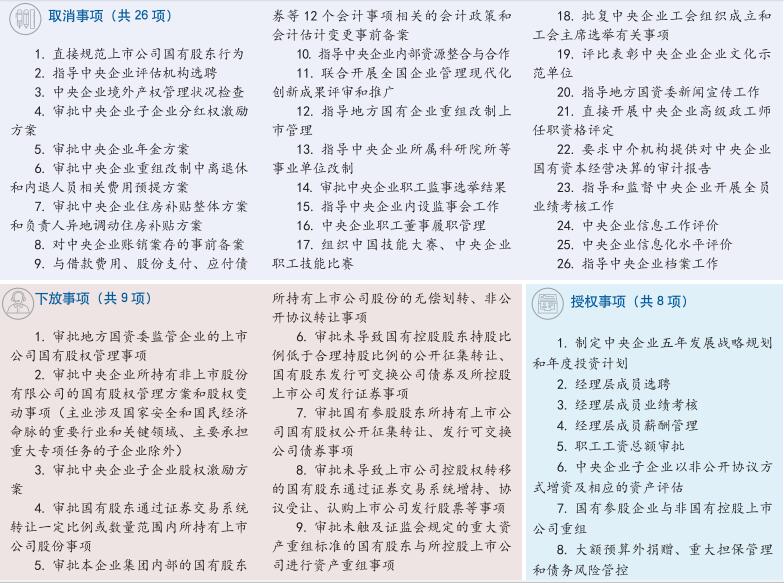 取消事项（共 26 项）

1. 直接规范上市公司国有股东行为

2. 指导中央企业评估机构选聘

3. 中央企业境外产权管理状况检查

4. 审批中央企业子企业分红权激励方案

5. 审批中央企业年金方案

6. 审批中央企业重组改制中离退休和内退人员相关费用预提方案

7. 审批中央企业住房补贴整体方案和负责人异地调动住房补贴方案

8. 对中央企业账销案存的事前备案

9. 与借款费用、股份支付、应付债券等 12 个会计事项相关的会计政策和会计估计变更事前备案

10. 指导中央企业内部资源整合与合作

11. 联合开展全国企业管理现代化创新成果评审和推广

12. 指导地方国有企业重组改制上市管理

13. 指导中央企业所属科研院所等事业单位改制

14. 审批中央企业职工监事选举结果

15. 指导中央企业内设监事会工作

16. 中央企业职工董事履职管理

17. 组织中国技能大赛、中央企业职工技能比赛

18. 批复中央企业工会组织成立和工会主席选举有关事项

19. 评比表彰中央企业企业文化示范单位

20. 指导地方国资委新闻宣传工作

21. 直接开展中央企业高级政工师任职资格评定

22. 要求中介机构提供对中央企业国有资本经营决算的审计报告

23. 指导和监督中央企业开展全员业绩考核工作

24. 中央企业信息工作评价

25. 中央企业信息化水平评价

26. 指导中央企业档案工作

下放事项（共 9 项）

1. 审批地方国资委监管企业的上市公司国有股权管理事项

2. 审批中央企业所持有非上市股份有限公司的国有股权管理方案和股权变动事项（主业涉及国家安全和国民经济命脉的重要行业和关键领域、主要承担重大专项任务的子企业除外）

3. 审批中央企业子企业股权激励方案

4. 审批国有股东通过证券交易系统转让一定比例或数量范围内所持有上市公司股份事项

5. 审批本企业集团内部的国有股东所持有上市公司股份的无偿划转、非公开协议转让事项

6. 审批未导致国有控股股东持股比例低于合理持股比例的公开征集转让、国有股东发行可交换公司债券及所控股上市公司发行证券事项

7. 审批国有参股股东所持有上市公司国有股权公开征集转让、发行可交换公司债券事项

8. 审批未导致上市公司控股权转移的国有股东通过证券交易系统增持、协议受让、认购上市公司发行股票等事项

9. 审批未触及证监会规定的重大资产重组标准的国有股东与所控股上市公司进行资产重组事项

授权事项（共 8 项）

1. 制定中央企业五年发展战略规划和年度投资计划

2. 经理层成员选聘

3. 经理层成员业绩考核

4. 经理层成员薪酬管理

5. 职工工资总额审批

6. 中央企业子企业以非公开协议方式增资及相应的资产评估

7. 国有参股企业与非国有控股上市公司重组

8. 大额预算外捐赠、重大担保管理和债务风险管控